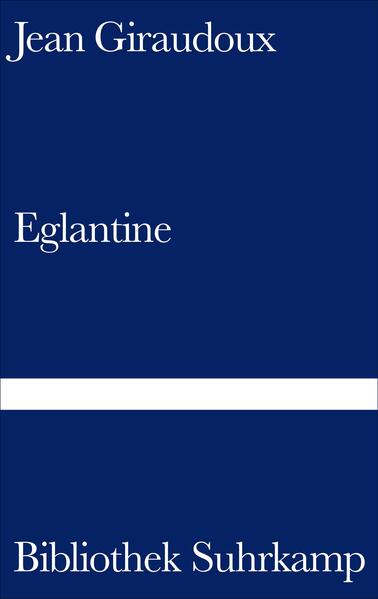 Jean Giraudoux

Eglantine

Bibliothek Suhrkamp